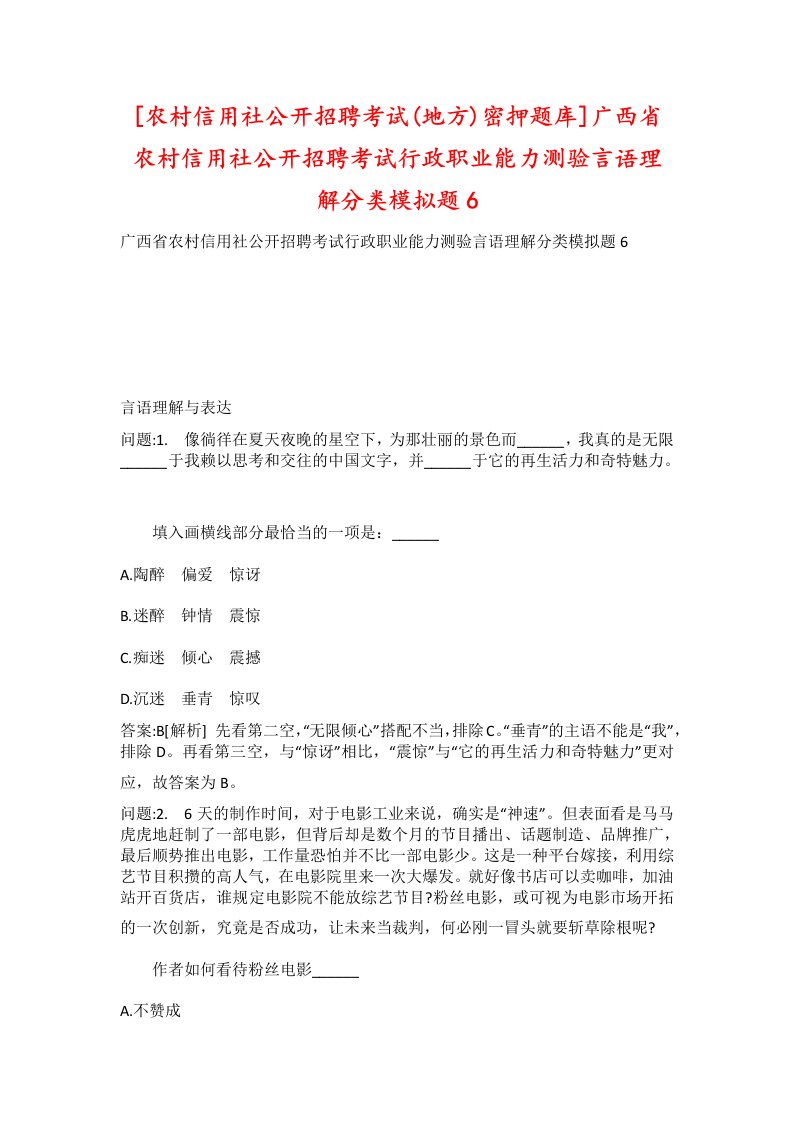 [农村信用社公开招聘考试(地方)密押题库]广西省农村信用社公开招聘考试行政职业能力测验言语理解分类模拟题6

广西省农村信用社公开招聘考试行政职业能力测验言语理解分类模拟题6

言语理解与表达

问题:1. 像徜徉在夏天夜晚的星空下，为那壮丽的景色而______，我真的是无限______于我赖以思考和交往的中国文字，并______于它的再生活力和奇特魅力。

填入画横线部分最恰当的一项是：______

A.陶醉 偏爱 惊讶

B.迷醉 钟情 震惊

C.痴迷 倾心 震撼

D.沉迷 垂青 惊叹

答案:B[解析] 先看第二空，“无限倾心”搭配不当，排除C。“垂青”的主语不能是“我”，排除D。再看第三空，与“惊讶”相比，“震惊”与“它的再生活力和奇特魅力”更对应，故答案为B。

问题:2. 6天的制作时间，对于电影工业来说，确实是“神速”。但表面看是马马虎虎地赶制了一部电影，但背后却是数个月的节目播出、话题制造、品牌推广，最后顺势推出电影，工作量恐怕并不比一部电影少。这是一种平台嫁接，利用综艺节目积攒的高人气，在电影院里来一次大爆发。就好像书店可以卖咖啡，加油站开百货店，谁规定电影院不能放综艺节目?粉丝电影，或可视为电影市场开拓的一次创新，究竟是否成功，让未来当裁判，何必刚一冒头就要斩草除根呢?

作者如何看待粉丝电影______

A.不赞成